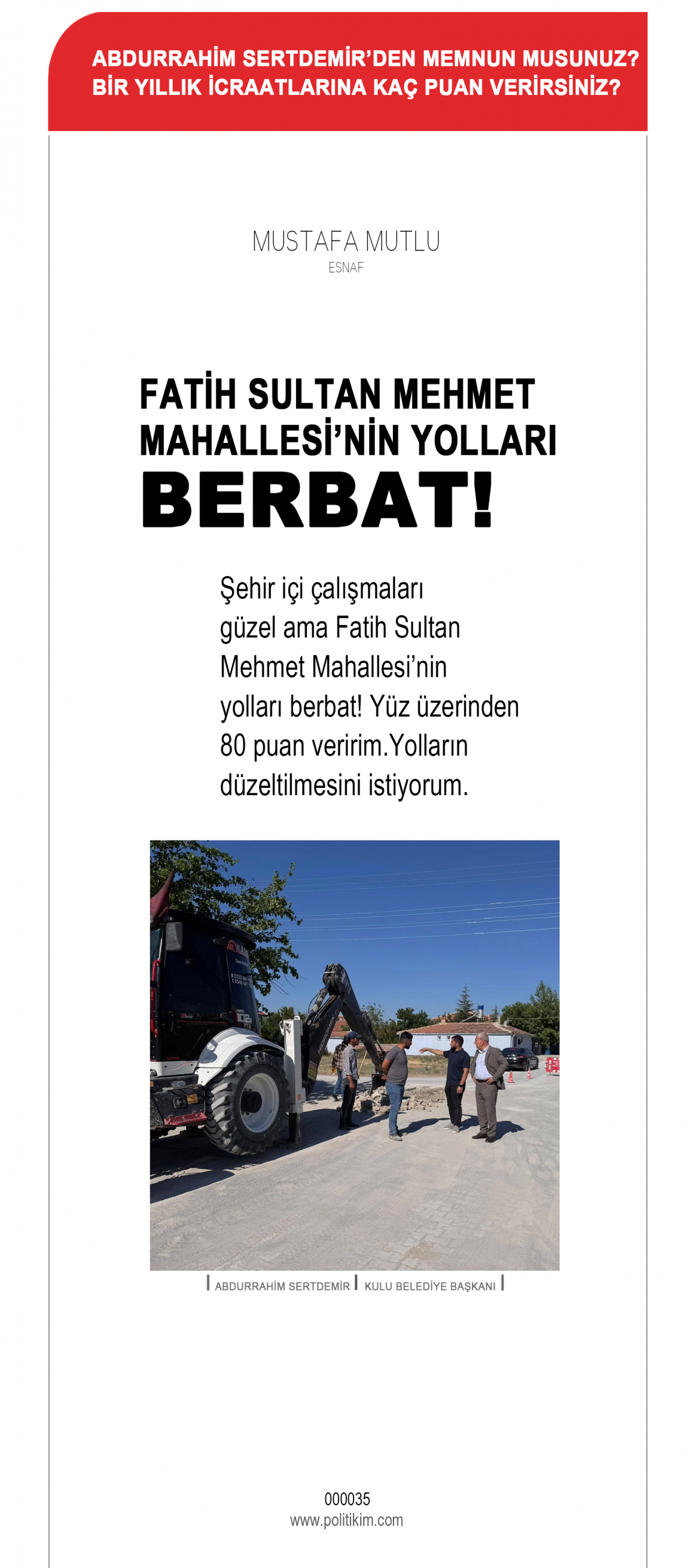 ABDURRAHİM SERTDEMİR'DEN MEMNUN MUSUNUZ?
BİR YILLIK İCRAATLARINA KAÇ PUAN VERİRSİNİZ?

MUSTAFA MUTLU
ESNAF

FATİH SULTAN MEHMET MAHALLESİ'NİN YOLLARI
BERBAT!

Şehir içi çalışmaları güzel ama Fatih Sultan Mehmet Mahallesi'nin yolları berbat! Yüz üzerinden 80 puan veririm.Yolların düzeltilmesini istiyorum.

ABDURRAHİM SERTDEMİR | KULU BELEDİYE BAŞKANI

000035
www.politikim.com